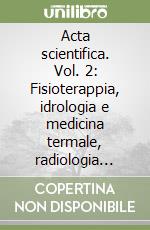 unilibro

Acta scientifica. Vol. 2: Fisioterappia, idrologia e medicina termale, radiologia...

COPERTINA NON DISPONIBILE